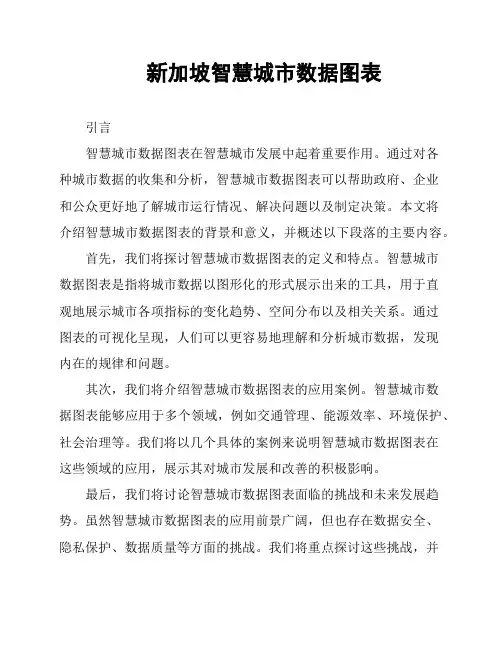 新加坡智慧城市数据图表

引言

智慧城市数据图表在智慧城市发展中起着重要作用。通过对各种城市数据的收集和分析，智慧城市数据图表可以帮助政府、企业和公众更好地了解城市运行情况、解决问题以及制定决策。本文将介绍智慧城市数据图表的背景和意义，并概述以下段落的主要内容。

首先，我们将探讨智慧城市数据图表的定义和特点。智慧城市数据图表是指将城市数据以图形化的形式展示出来的工具，用于直观地展示城市各项指标的变化趋势、空间分布以及相关关系。通过图表的可视化呈现，人们可以更容易地理解和分析城市数据，发现内在的规律和问题。

其次，我们将介绍智慧城市数据图表的应用案例。智慧城市数据图表能够应用于多个领域，例如交通管理、能源效率、环境保护、社会治理等。我们将以几个具体的案例来说明智慧城市数据图表在这些领域的应用，展示其对城市发展和改善的积极影响。

最后，我们将讨论智慧城市数据图表面临的挑战和未来发展趋势。虽然智慧城市数据图表的应用前景广阔，但也存在数据安全、隐私保护、数据质量等方面的挑战。我们将重点探讨这些挑战，并